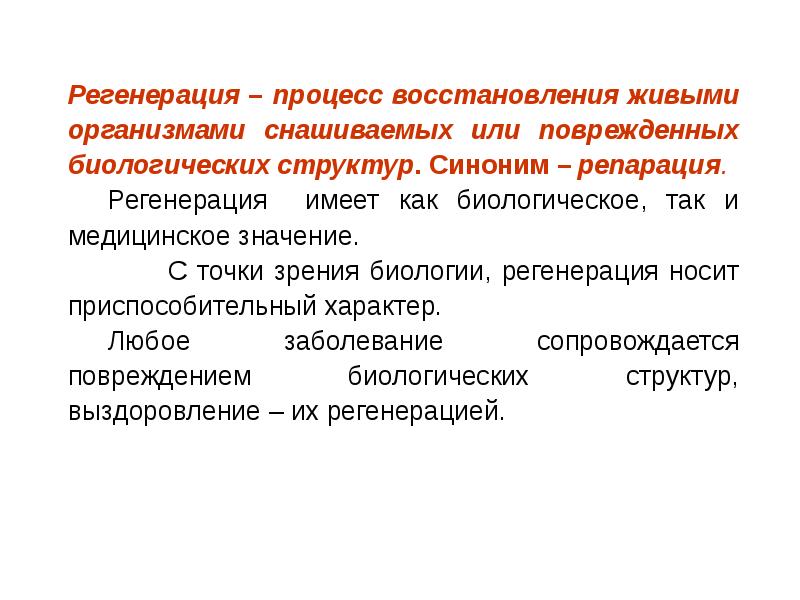 Регенерация – процесс восстановления живыми организмами снашиваемых или поврежденных биологических структур. Синоним – репарация.

Регенерация имеет как биологическое, так и медицинское значение.

С точки зрения биологии, регенерация носит приспособительный характер.

Любое заболевание сопровождается повреждением биологических структур, выздоровление – их регенерацией.